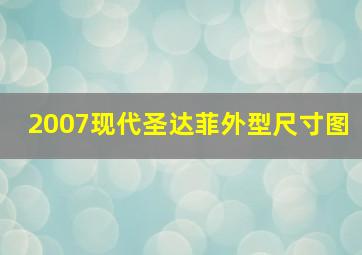 2007现代圣达菲外型尺寸图